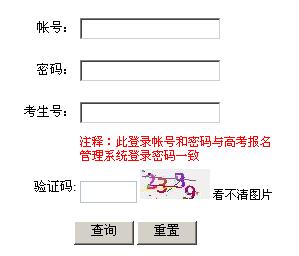 帐号:

密码:

考生号:

注释：此登录帐号和密码与高考报名管理系统登录密码一致

验证码:

2389

看不清图片

查询 重置